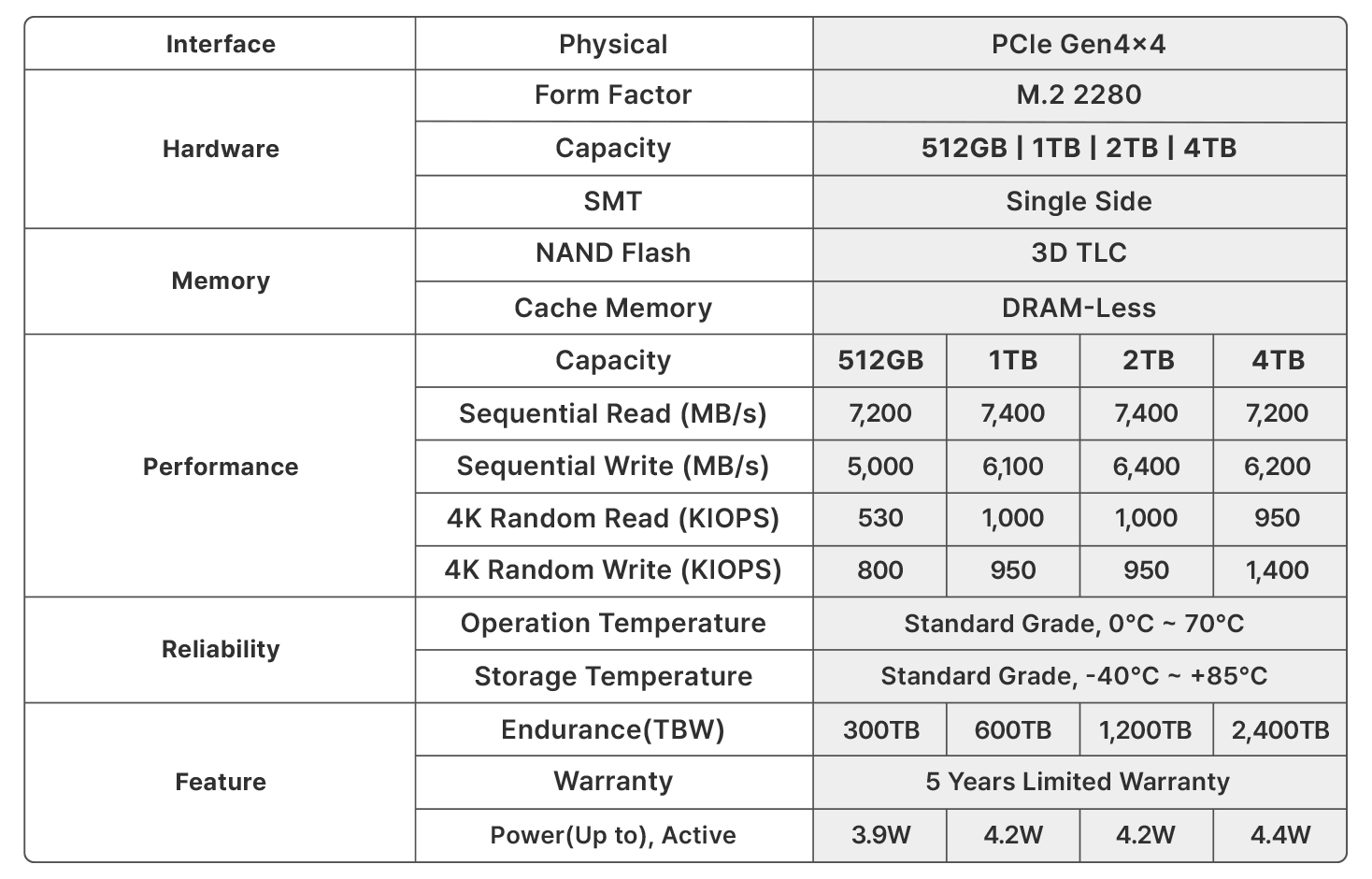 | Interface | Physical | PCIe Gen4×4 | | | |
|---|---|---|---|---|---|
| Hardware | Form Factor | M.2 2280 | | | |
| | Capacity | 512GB \| 1TB \| 2TB \| 4TB | | | |
| | SMT | Single Side | | | |
| Memory | NAND Flash | 3D TLC | | | |
| | Cache Memory | DRAM-Less | | | |
| Performance | Capacity | 512GB | 1TB | 2TB | 4TB |
| | Sequential Read (MB/s) | 7,200 | 7,400 | 7,400 | 7,200 |
| | Sequential Write (MB/s) | 5,000 | 6,100 | 6,400 | 6,200 |
| | 4K Random Read (KIOPS) | 530 | 1,000 | 1,000 | 950 |
| | 4K Random Write (KIOPS) | 800 | 950 | 950 | 1,400 |
| Reliability | Operation Temperature | Standard Grade, 0°C ~ 70°C | | | |
| | Storage Temperature | Standard Grade, -40°C ~ +85°C | | | |
| Feature | Endurance(TBW) | 300TB | 600TB | 1,200TB | 2,400TB |
| | Warranty | 5 Years Limited Warranty | | | |
| | Power(Up to), Active | 3.9W | 4.2W | 4.2W | 4.4W |